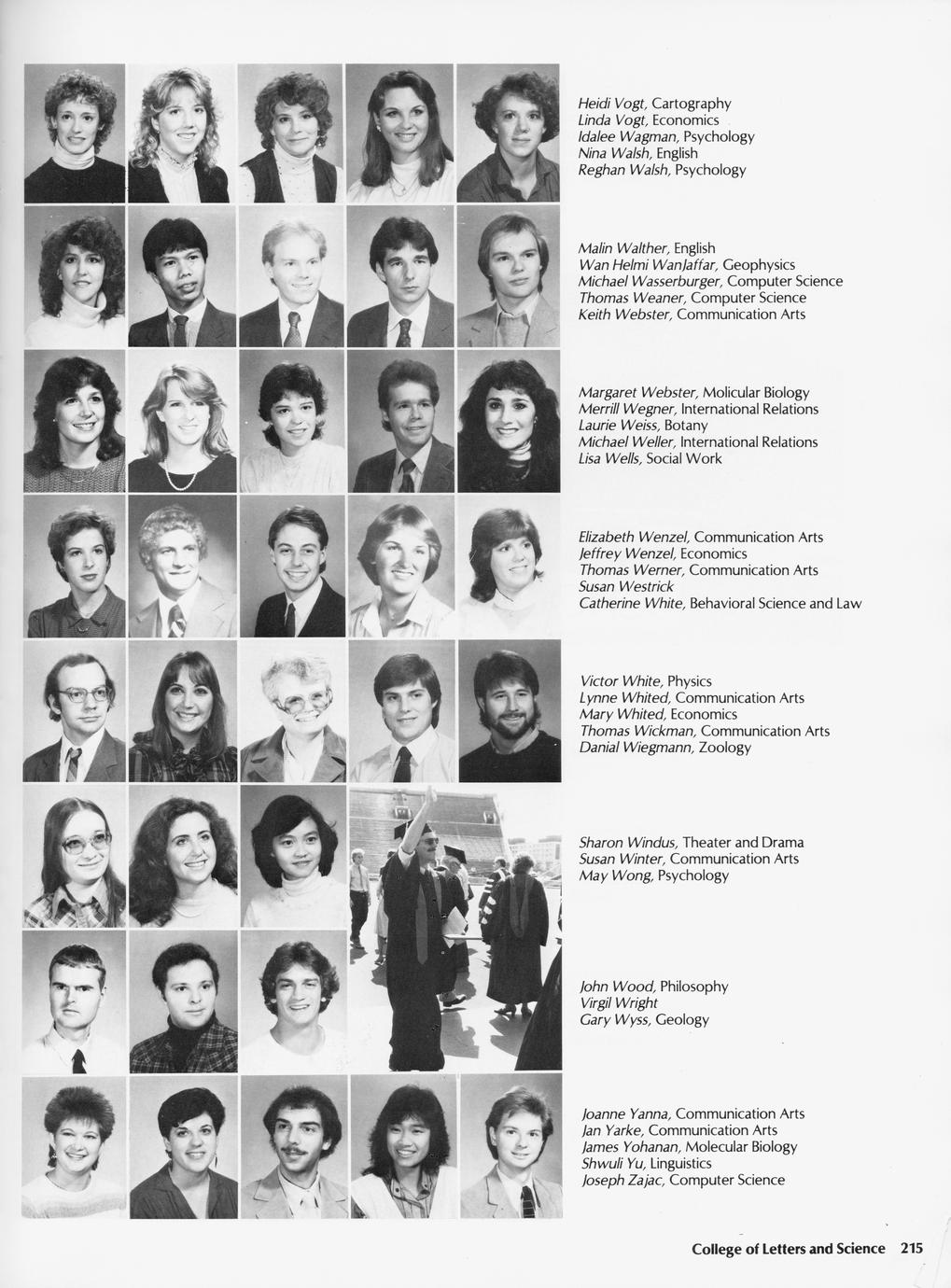 Heidi Vogt, Cartography
Linda Vogt, Economics
Idalee Wagman, Psychology
Nina Walsh, English
Reghan Walsh, Psychology

Malin Walther, English
Wan Helmi WanJaffar, Geophysics
Michael Wasserburger, Computer Science
Thomas Weaner, Computer Science
Keith Webster, Communication Arts

Margaret Webster, Molicular Biology
Merrill Wegner, International Relations
Laurie Weiss, Botany
Michael Weller, International Relations
Lisa Wells, Social Work

Elizabeth Wenzel, Communication Arts
Jeffrey Wenzel, Economics
Thomas Werner, Communication Arts
Susan Westrick
Catherine White, Behavioral Science and Law

Victor White, Physics
Lynne Whited, Communication Arts
Mary Whited, Economics
Thomas Wickman, Communication Arts
Danial Wiegmann, Zoology

Sharon Windus, Theater and Drama
Susan Winter, Communication Arts
May Wong, Psychology

John Wood, Philosophy
Virgil Wright
Gary Wyss, Geology

Joanne Yanna, Communication Arts
Jan Yarke, Communication Arts
James Yohanan, Molecular Biology
Shwuli Yu, Linguistics
Joseph Zajac, Computer Science

College of Letters and Science 215